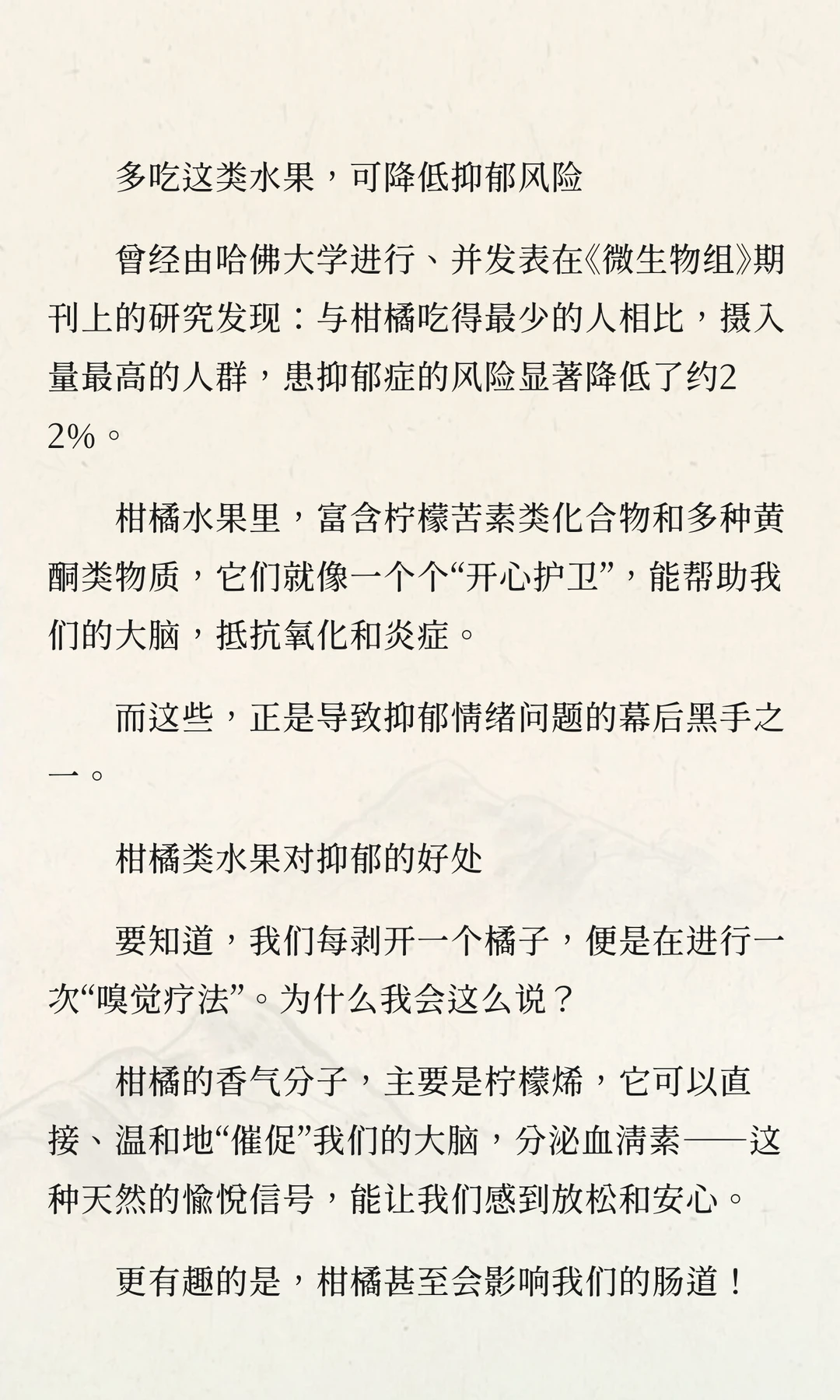 多吃这类水果，可降低抑郁风险

曾经由哈佛大学进行、并发表在《微生物组》期刊上的研究发现：与柑橘吃得最少的人相比，摄入量最高的人群，患抑郁症的风险显著降低了约22%。

柑橘水果里，富含柠檬苦素类化合物和多种黄酮类物质，它们就像一个个“开心护卫”，能帮助我们的大脑，抵抗氧化和炎症。

而这些，正是导致抑郁情绪问题的幕后黑手之一。

柑橘类水果对抑郁的好处

要知道，我们每剥开一个橘子，便是在进行一次“嗅觉疗法”。为什么我会这么说？

柑橘的香气分子，主要是柠檬烯，它可以直接、温和地“催促”我们的大脑，分泌血清素——这种天然的愉悦信号，能让我们感到放松和安心。

更有趣的是，柑橘甚至会影响我们的肠道！